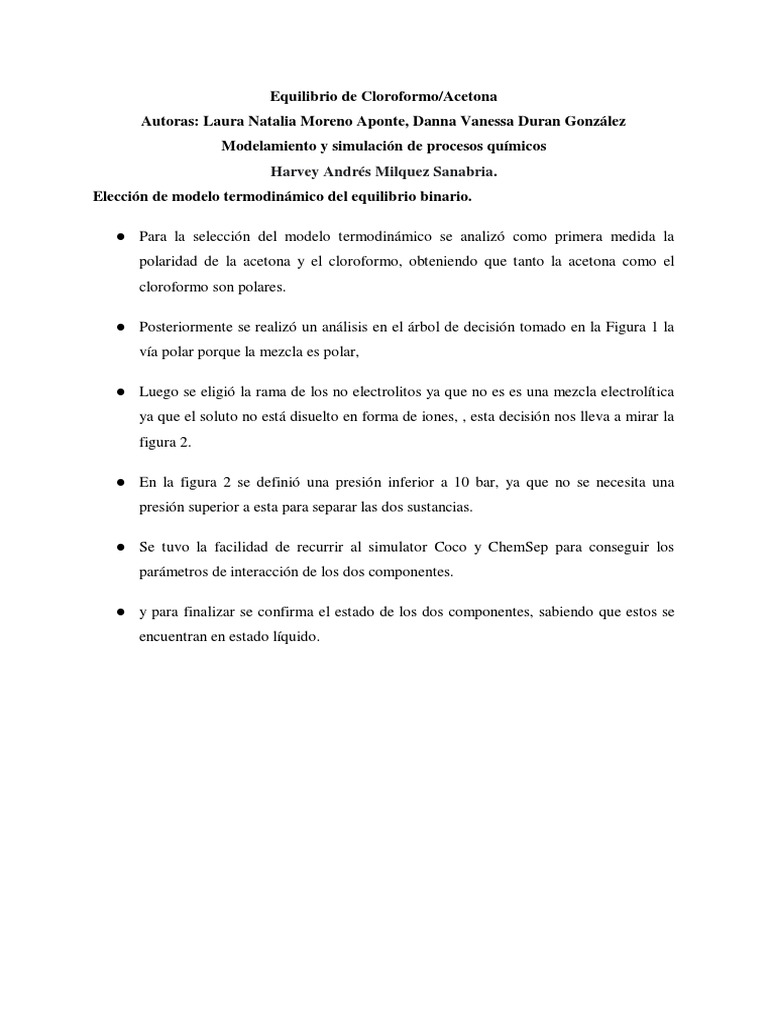 Equilibrio de Cloroformo/Acetona
Autoras: Laura Natalia Moreno Aponte, Danna Vanessa Duran González
Modelamiento y simulación de procesos químicos
Harvey Andrés Milquez Sanabria.

Elección de modelo termodinámico del equilibrio binario.

● Para la selección del modelo termodinámico se analizó como primera medida la polaridad de la acetona y el cloroformo, obteniendo que tanto la acetona como el cloroformo son polares.

● Posteriormente se realizó un análisis en el árbol de decisión tomado en la Figura 1 la vía polar porque la mezcla es polar,

● Luego se eligió la rama de los no electrolitos ya que no es es una mezcla electrolítica ya que el soluto no está disuelto en forma de iones, , esta decisión nos lleva a mirar la figura 2.

● En la figura 2 se definió una presión inferior a 10 bar, ya que no se necesita una presión superior a esta para separar las dos sustancias.

● Se tuvo la facilidad de recurrir al simulator Coco y ChemSep para conseguir los parámetros de interacción de los dos componentes.

● y para finalizar se confirma el estado de los dos componentes, sabiendo que estos se encuentran en estado líquido.